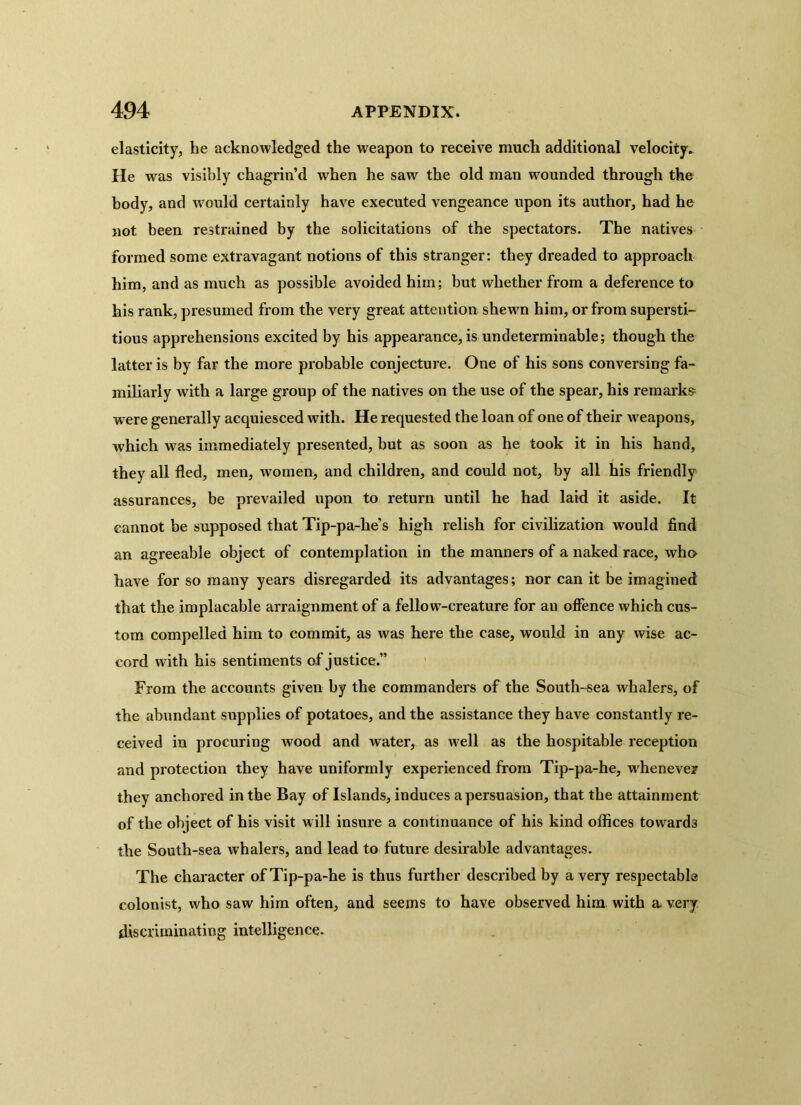 494 APPENDIX.

elasticity, he acknowledged the weapon to receive much additional velocity. He was visibly chagrin'd when he saw the old man wounded through the body, and would certainly have executed vengeance upon its author, had he not been restrained by the solicitations of the spectators. The natives formed some extravagant notions of this stranger: they dreaded to approach him, and as much as possible avoided him; but whether from a deference to his rank, presumed from the very great attention shewn him, or from superstitious apprehensions excited by his appearance, is undeterminable; though the latter is by far the more probable conjecture. One of his sons conversing familiarly with a large group of the natives on the use of the spear, his remarks were generally acquiesced with. He requested the loan of one of their weapons, which was immediately presented, but as soon as he took it in his hand, they all fled, men, women, and children, and could not, by all his friendly assurances, be prevailed upon to return until he had laid it aside. It cannot be supposed that Tip-pa-he's high relish for civilization would find an agreeable object of contemplation in the manners of a naked race, who have for so many years disregarded its advantages; nor can it be imagined that the implacable arraignment of a fellow-creature for an offence which custom compelled him to commit, as was here the case, would in any wise accord with his sentiments of justice."

From the accounts given by the commanders of the South-sea whalers, of the abundant supplies of potatoes, and the assistance they have constantly received in procuring wood and water, as well as the hospitable reception and protection they have uniformly experienced from Tip-pa-he, whenever they anchored in the Bay of Islands, induces a persuasion, that the attainment of the object of his visit will insure a continuance of his kind offices towards the South-sea whalers, and lead to future desirable advantages.

The character of Tip-pa-he is thus further described by a very respectable colonist, who saw him often, and seems to have observed him with a very discriminating intelligence.